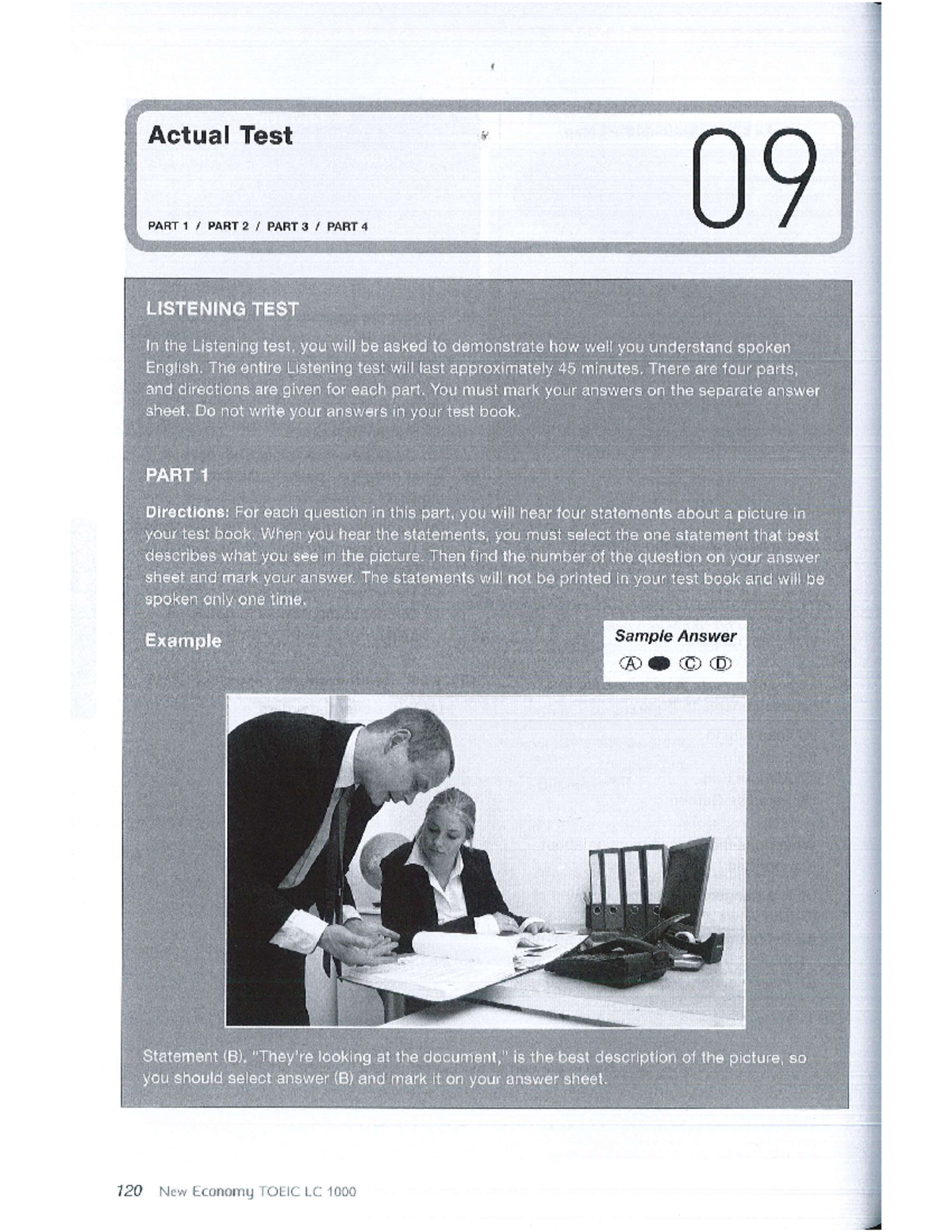 Actual Test

PART 1 / PART 2 / PART 3 / PART 4

09

LISTENING TEST

In the Listening test, you will be asked to demonstrate how well you understand spoken English. The entire Listening test will last approximately 45 minutes. There are four parts, and directions are given for each part. You must mark your answers on the separate answer sheet. Do not write your answers in your test book.

PART 1

Directions: For each question in this part, you will hear four statements about a picture in your test book. When you hear the statements, you must select the one statement that best describes what you see in the picture. Then find the number of the question on your answer sheet and mark your answer. The statements will not be printed in your test book and will be spoken only one time.

Example

Sample Answer

Ⓐ ● Ⓒ Ⓓ

Statement (B), "They're looking at the document," is the best description of the picture, so you should select answer (B) and mark it on your answer sheet.

120 New Economy TOEIC LC 1000